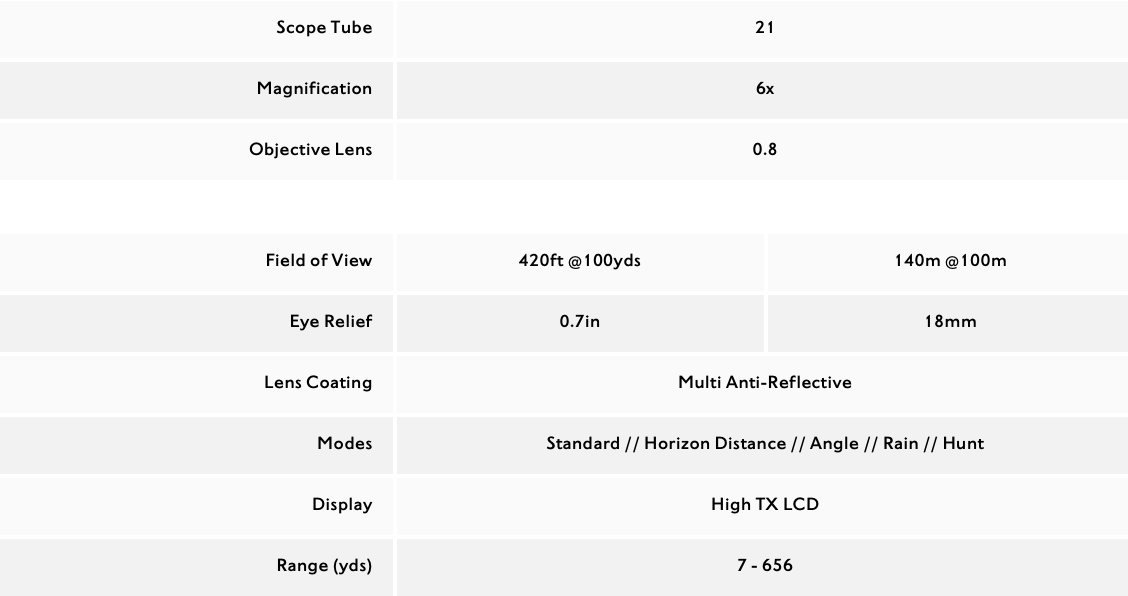 | Scope Tube | 21 |
|---|---|
| Magnification | 6x |
| Objective Lens | 0.8 |

| Field of View | 420ft @100yds | 140m @100m |
|---|---|---|
| Eye Relief | 0.7in | 18mm |
| Lens Coating | Multi Anti-Reflective | |
| Modes | Standard // Horizon Distance // Angle // Rain // Hunt | |
| Display | High TX LCD | |
| Range (yds) | 7 - 656 | |